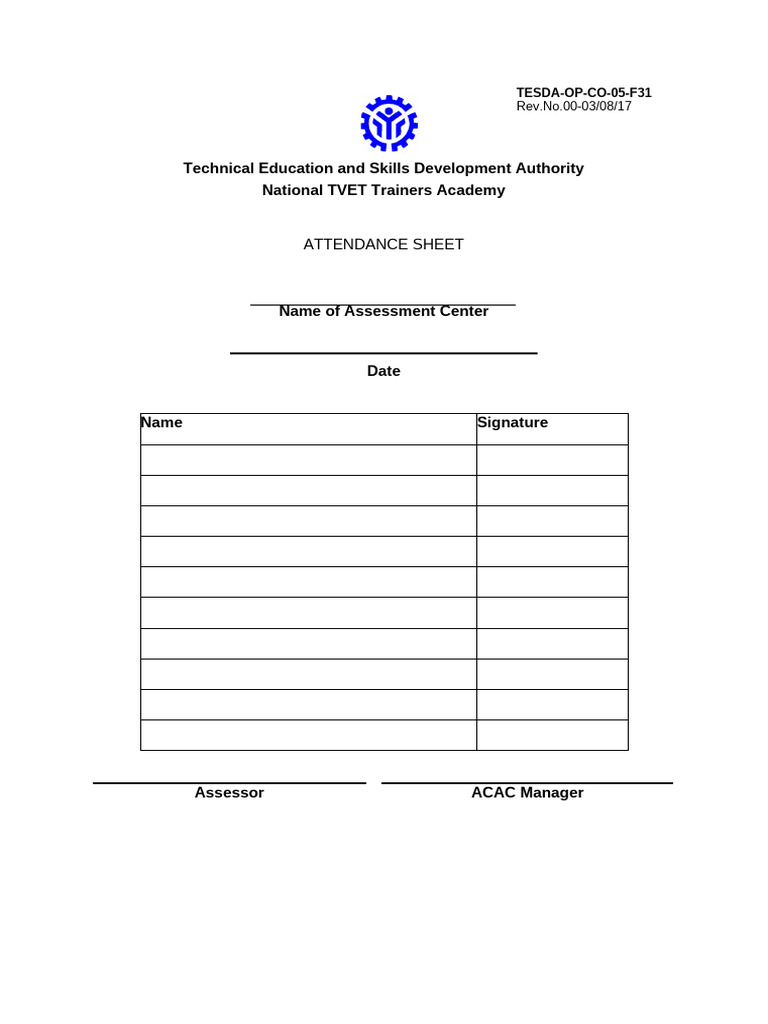 TESDA-OP-CO-05-F31
Rev.No.00-03/08/17

Technical Education and Skills Development Authority
National TVET Trainers Academy

ATTENDANCE SHEET

Name of Assessment Center

Date

| Name | Signature |
|---|---|
| | |
| | |
| | |
| | |
| | |
| | |
| | |
| | |
| | |
| | |

Assessor

ACAC Manager